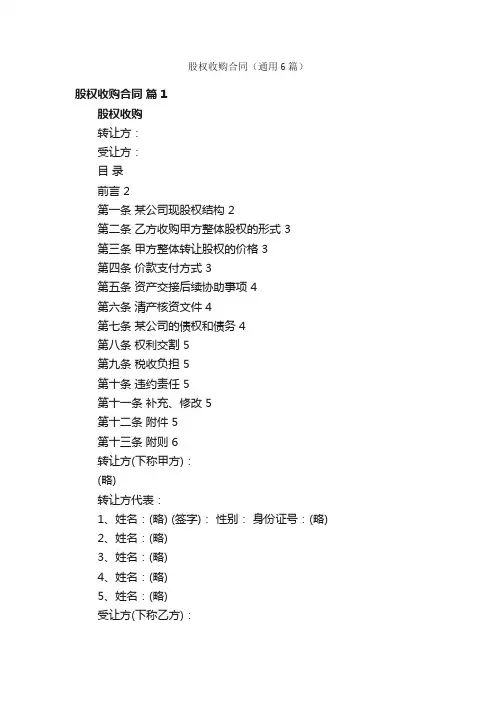 股权收购合同（通用6篇）

股权收购合同 篇1

股权收购

转让方：

受让方：

目 录

前言 2

第一条 某公司现股权结构 2

第二条 乙方收购甲方整体股权的形式 3

第三条 甲方整体转让股权的价格 3

第四条 价款支付方式 3

第五条 资产交接后续协助事项 4

第六条 清产核资文件 4

第七条 某公司的债权和债务 4

第八条 权利交割 5

第九条 税收负担 5

第十条 违约责任 5

第十一条 补充、修改 5

第十二条 附件 5

第十三条 附则 6

转让方(下称甲方)：

(略)

转让方代表：

1、姓名：(略) (签字)： 性别： 身份证号：(略)

2、姓名：(略)

3、姓名：(略)

4、姓名：(略)

5、姓名：(略)

受让方(下称乙方)：